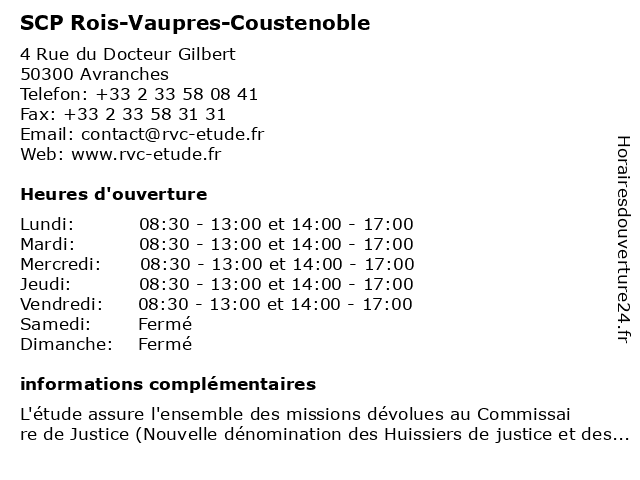 SCP Rois-Vaupres-Coustenoble

4 Rue du Docteur Gilbert
50300 Avranches
Telefon: +33 2 33 58 08 41
Fax: +33 2 33 58 31 31
Email: contact@rvc-etude.fr
Web: www.rvc-etude.fr

Heures d'ouverture

| | |
|---|---|
| Lundi: | 08:30 - 13:00 et 14:00 - 17:00 |
| Mardi: | 08:30 - 13:00 et 14:00 - 17:00 |
| Mercredi: | 08:30 - 13:00 et 14:00 - 17:00 |
| Jeudi: | 08:30 - 13:00 et 14:00 - 17:00 |
| Vendredi: | 08:30 - 13:00 et 14:00 - 17:00 |
| Samedi: | Fermé |
| Dimanche: | Fermé |

informations complémentaires

L'étude assure l'ensemble des missions dévolues au Commissai re de Justice (Nouvelle dénomination des Huissiers de justice et des...

Horairesdouverture24.fr